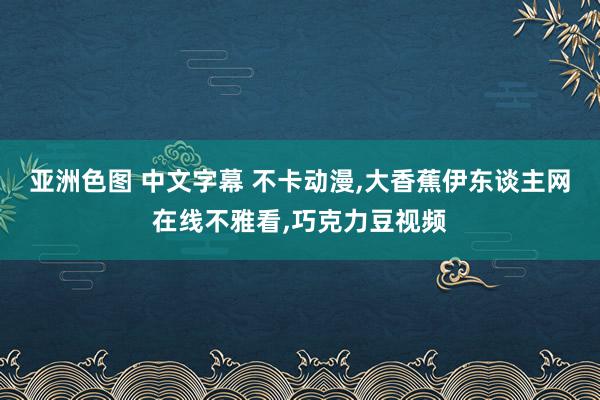 亚洲色图 中文字幕 不卡动漫,大香蕉伊东谈主网在线不雅看,巧克力豆视频